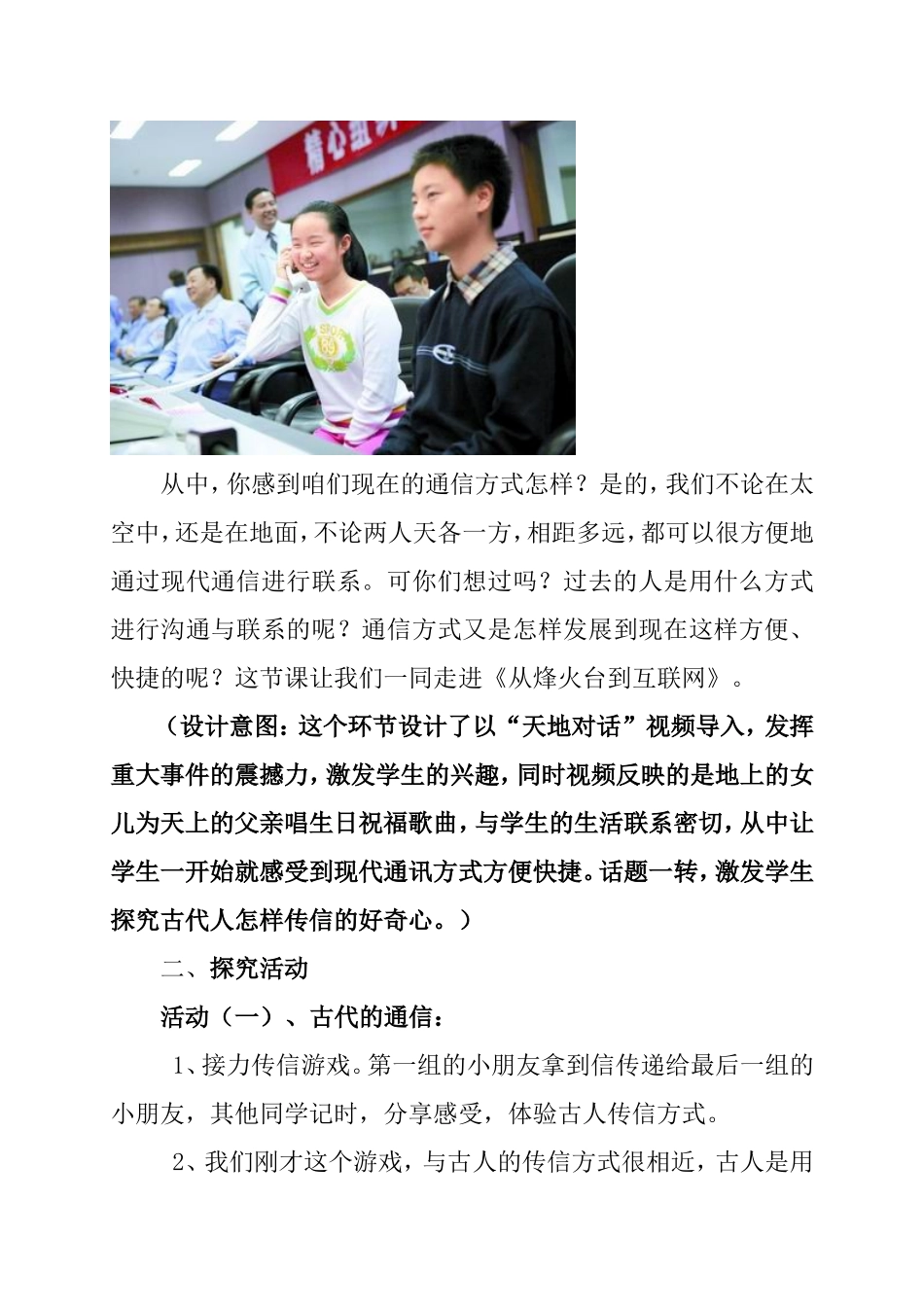 从中，你感到咱们现在的通信方式怎样？是的，我们不论在太空中，还是在地面，不论两人天各一方，相距多远，都可以很方便地通过现代通信进行联系。可你们想过吗？过去的人是用什么方式进行沟通与联系的呢？通信方式又是怎样发展到现在这样方便、快捷的呢？这节课让我们一同走进《从烽火台到互联网》。

（设计意图：这个环节设计了以“天地对话”视频导入，发挥重大事件的震撼力，激发学生的兴趣，同时视频反映的是地上的女儿为天上的父亲唱生日祝福歌曲，与学生的生活联系密切，从中让学生一开始就感受到现代通讯方式方便快捷。话题一转，激发学生探究古代人怎样传信的好奇心。）

二、探究活动

活动（一）、古代的通信：

1、接力传信游戏。第一组的小朋友拿到信传递给最后一组的小朋友，其他同学记时，分享感受，体验古人传信方式。

2、我们刚才这个游戏，与古人的传信方式很相近，古人是用